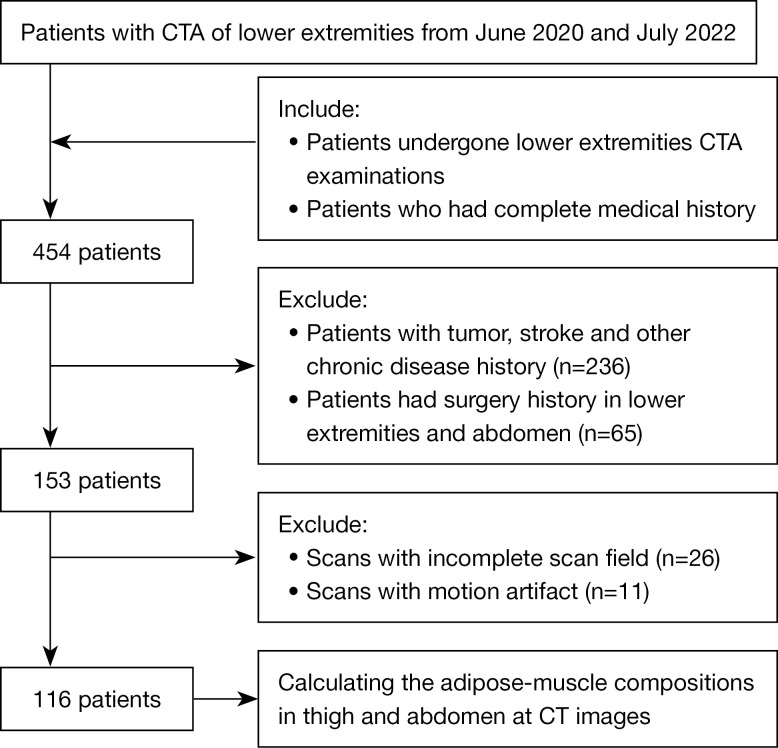 Patients with CTA of lower extremities from June 2020 and July 2022

Include:
• Patients undergone lower extremities CTA examinations
• Patients who had complete medical history

454 patients

Exclude:
• Patients with tumor, stroke and other chronic disease history (n=236)
• Patients had surgery history in lower extremities and abdomen (n=65)

153 patients

Exclude:
• Scans with incomplete scan field (n=26)
• Scans with motion artifact (n=11)

116 patients

Calculating the adipose-muscle compositions in thigh and abdomen at CT images